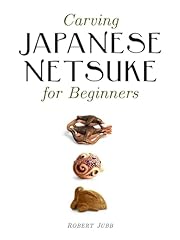 Carving
JAPANESE
NETSUKE
for Beginners

ROBERT JUBB